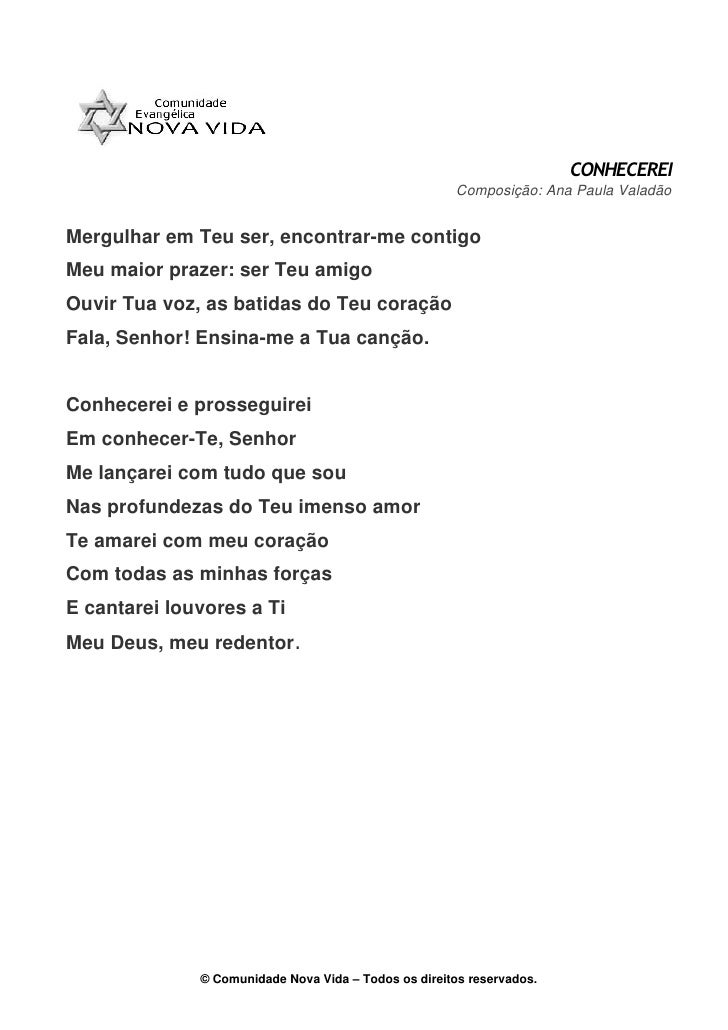 Comunidade
Evangélica
NOVA VIDA

CONHECEREI
Composição: Ana Paula Valadão

Mergulhar em Teu ser, encontrar-me contigo
Meu maior prazer: ser Teu amigo
Ouvir Tua voz, as batidas do Teu coração
Fala, Senhor! Ensina-me a Tua canção.

Conhecerei e prosseguirei
Em conhecer-Te, Senhor
Me lançarei com tudo que sou
Nas profundezas do Teu imenso amor
Te amarei com meu coração
Com todas as minhas forças
E cantarei louvores a Ti
Meu Deus, meu redentor.

© Comunidade Nova Vida – Todos os direitos reservados.